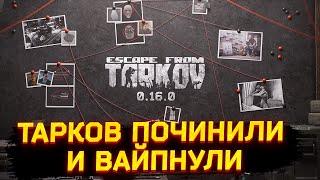 ESCAPE FROM TARKOV

0.16.0

ТАРКОВ ПОЧИНИЛИ И ВАЙПНУЛИ